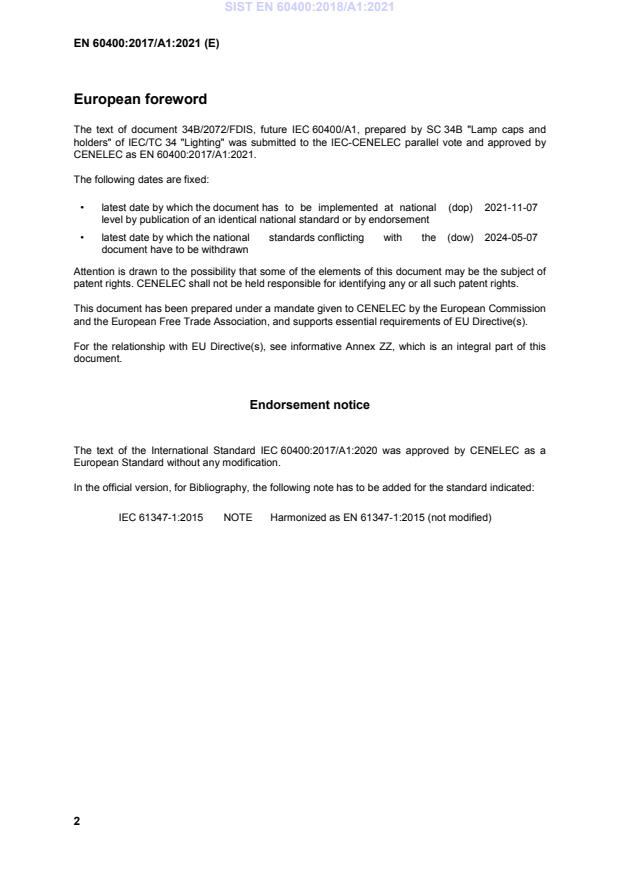 SIST EN 60400:2018/A1:2021

EN 60400:2017/A1:2021 (E)

European foreword

The text of document 34B/2072/FDIS, future IEC 60400/A1, prepared by SC 34B "Lamp caps and holders" of IEC/TC 34 "Lighting" was submitted to the IEC-CENELEC parallel vote and approved by CENELEC as EN 60400:2017/A1:2021.

The following dates are fixed:

• latest date by which the document has to be implemented at national level by publication of an identical national standard or by endorsement (dop) 2021-11-07

• latest date by which the national standards conflicting with the document have to be withdrawn (dow) 2024-05-07

Attention is drawn to the possibility that some of the elements of this document may be the subject of patent rights. CENELEC shall not be held responsible for identifying any or all such patent rights.

This document has been prepared under a mandate given to CENELEC by the European Commission and the European Free Trade Association, and supports essential requirements of EU Directive(s).

For the relationship with EU Directive(s), see informative Annex ZZ, which is an integral part of this document.

Endorsement notice

The text of the International Standard IEC 60400:2017/A1:2020 was approved by CENELEC as a European Standard without any modification.

In the official version, for Bibliography, the following note has to be added for the standard indicated:

IEC 61347-1:2015 NOTE Harmonized as EN 61347-1:2015 (not modified)

2